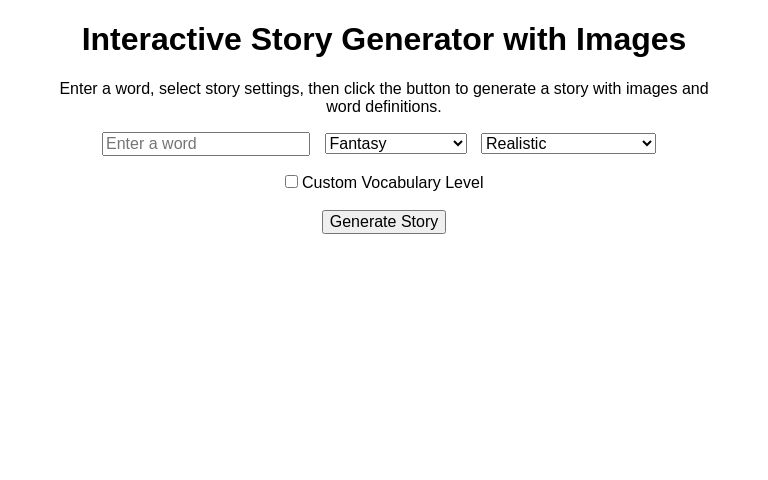 Interactive Story Generator with Images

Enter a word, select story settings, then click the button to generate a story with images and word definitions.

Enter a word

Fantasy

Realistic

Custom Vocabulary Level

Generate Story